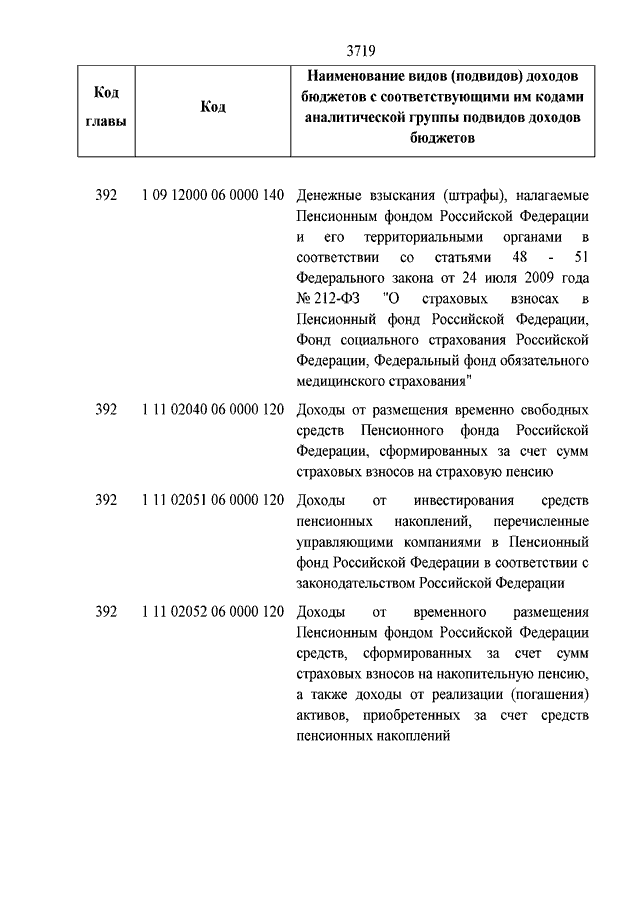 3719

| Код главы | Код | Наименование видов (подвидов) доходов бюджетов с соответствующими им кодами аналитической группы подвидов доходов бюджетов |
|---|---|---|
| 392 | 1 09 12000 06 0000 140 | Денежные взыскания (штрафы), налагаемые Пенсионным фондом Российской Федерации и его территориальными органами в соответствии со статьями 48 - 51 Федерального закона от 24 июля 2009 года № 212-ФЗ "О страховых взносах в Пенсионный фонд Российской Федерации, Фонд социального страхования Российской Федерации, Федеральный фонд обязательного медицинского страхования" |
| 392 | 1 11 02040 06 0000 120 | Доходы от размещения временно свободных средств Пенсионного фонда Российской Федерации, сформированных за счет сумм страховых взносов на страховую пенсию |
| 392 | 1 11 02051 06 0000 120 | Доходы от инвестирования средств пенсионных накоплений, перечисленные управляющими компаниями в Пенсионный фонд Российской Федерации в соответствии с законодательством Российской Федерации |
| 392 | 1 11 02052 06 0000 120 | Доходы от временного размещения Пенсионным фондом Российской Федерации средств, сформированных за счет сумм страховых взносов на накопительную пенсию, а также доходы от реализации (погашения) активов, приобретенных за счет средств пенсионных накоплений |